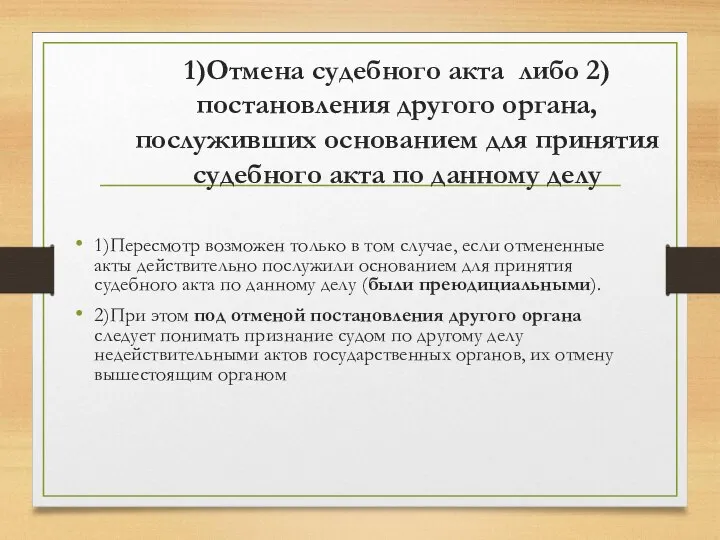 1)Отмена судебного акта либо 2) постановления другого органа, послуживших основанием для принятия судебного акта по данному делу

• 1)Пересмотр возможен только в том случае, если отмененные акты действительно послужили основанием для принятия судебного акта по данному делу (были преюдициальными).

• 2)При этом под отменой постановления другого органа следует понимать признание судом по другому делу недействительными актов государственных органов, их отмену вышестоящим органом